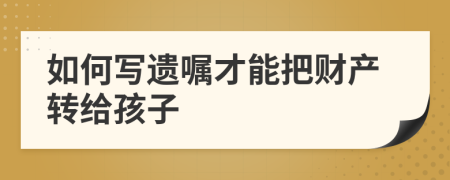 如何写遗嘱才能把财产转给孩子